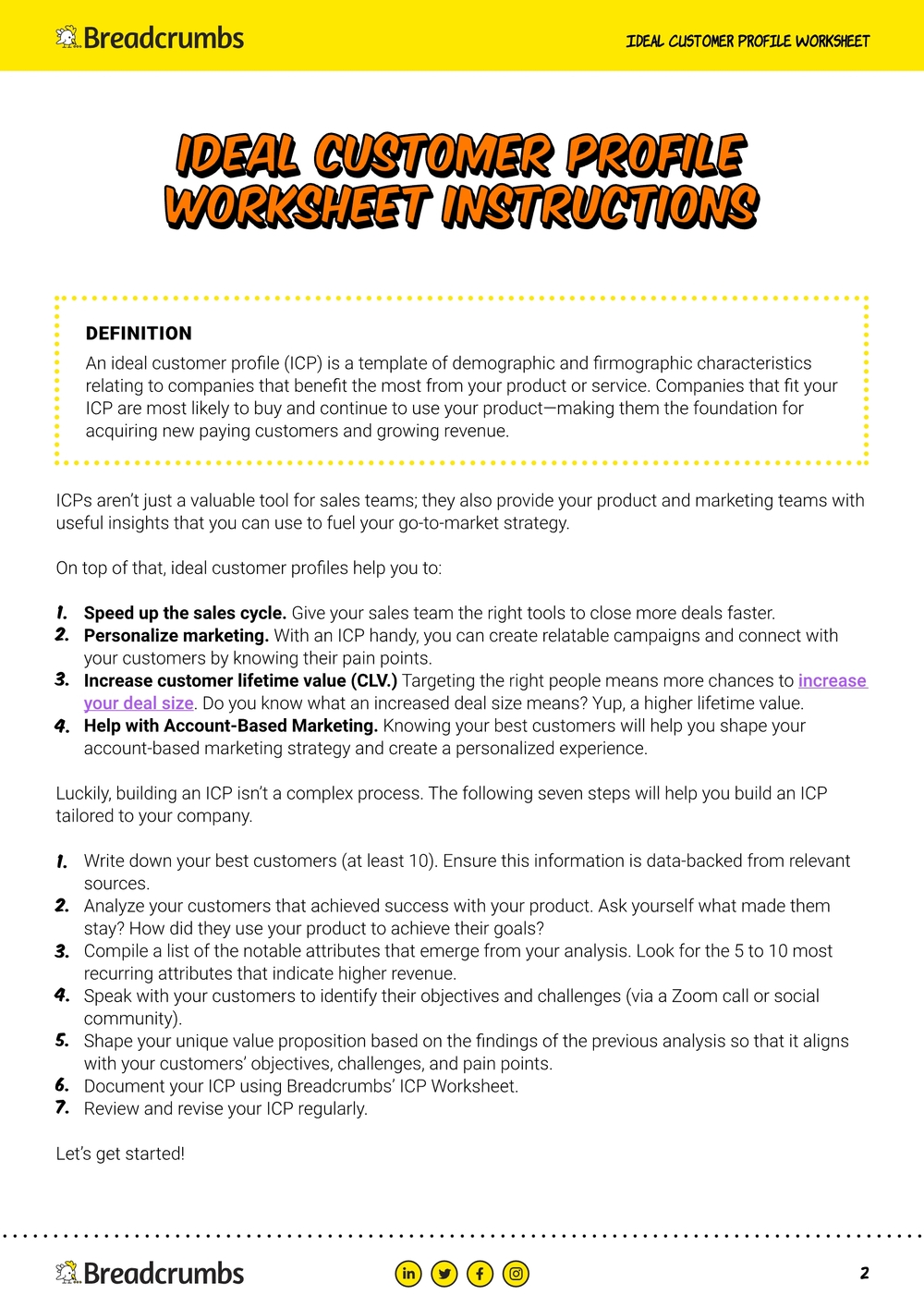 Breadcrumbs

IDEAL CUSTOMER PROFILE WORKSHEET

IDEAL CUSTOMER PROFILE WORKSHEET INSTRUCTIONS

DEFINITION

An ideal customer profile (ICP) is a template of demographic and firmographic characteristics relating to companies that benefit the most from your product or service. Companies that fit your ICP are most likely to buy and continue to use your product—making them the foundation for acquiring new paying customers and growing revenue.

ICPs aren't just a valuable tool for sales teams; they also provide your product and marketing teams with useful insights that you can use to fuel your go-to-market strategy.

On top of that, ideal customer profiles help you to:

1. Speed up the sales cycle. Give your sales team the right tools to close more deals faster.
2. Personalize marketing. With an ICP handy, you can create relatable campaigns and connect with your customers by knowing their pain points.
3. Increase customer lifetime value (CLV.) Targeting the right people means more chances to increase your deal size. Do you know what an increased deal size means? Yup, a higher lifetime value.
4. Help with Account-Based Marketing. Knowing your best customers will help you shape your account-based marketing strategy and create a personalized experience.

Luckily, building an ICP isn't a complex process. The following seven steps will help you build an ICP tailored to your company.

1. Write down your best customers (at least 10). Ensure this information is data-backed from relevant sources.
2. Analyze your customers that achieved success with your product. Ask yourself what made them stay? How did they use your product to achieve their goals?
3. Compile a list of the notable attributes that emerge from your analysis. Look for the 5 to 10 most recurring attributes that indicate higher revenue.
4. Speak with your customers to identify their objectives and challenges (via a Zoom call or social community).
5. Shape your unique value proposition based on the findings of the previous analysis so that it aligns with your customers' objectives, challenges, and pain points.
6. Document your ICP using Breadcrumbs' ICP Worksheet.
7. Review and revise your ICP regularly.

Let's get started!

Breadcrumbs

2